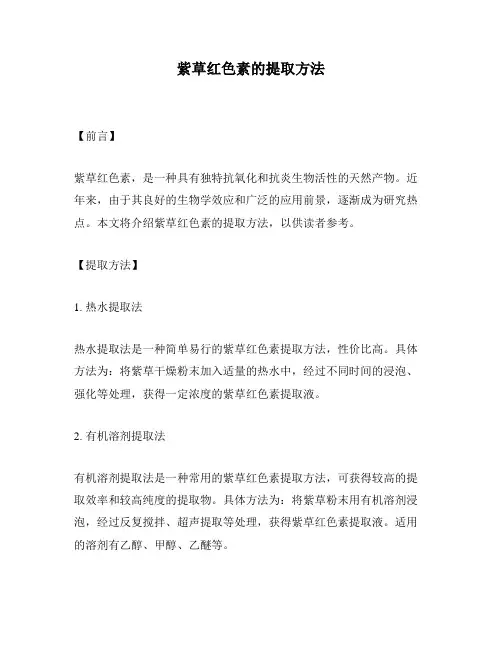 紫草红色素的提取方法

【前言】

紫草红色素，是一种具有独特抗氧化和抗炎生物活性的天然产物。近年来，由于其良好的生物学效应和广泛的应用前景，逐渐成为研究热点。本文将介绍紫草红色素的提取方法，以供读者参考。

【提取方法】

1. 热水提取法

热水提取法是一种简单易行的紫草红色素提取方法，性价比高。具体方法为：将紫草干燥粉末加入适量的热水中，经过不同时间的浸泡、强化等处理，获得一定浓度的紫草红色素提取液。

2. 有机溶剂提取法

有机溶剂提取法是一种常用的紫草红色素提取方法，可获得较高的提取效率和较高纯度的提取物。具体方法为：将紫草粉末用有机溶剂浸泡，经过反复搅拌、超声提取等处理，获得紫草红色素提取液。适用的溶剂有乙醇、甲醇、乙醚等。